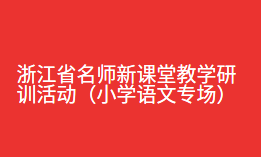 浙江省名师新课堂教学研训活动（小学语文专场）